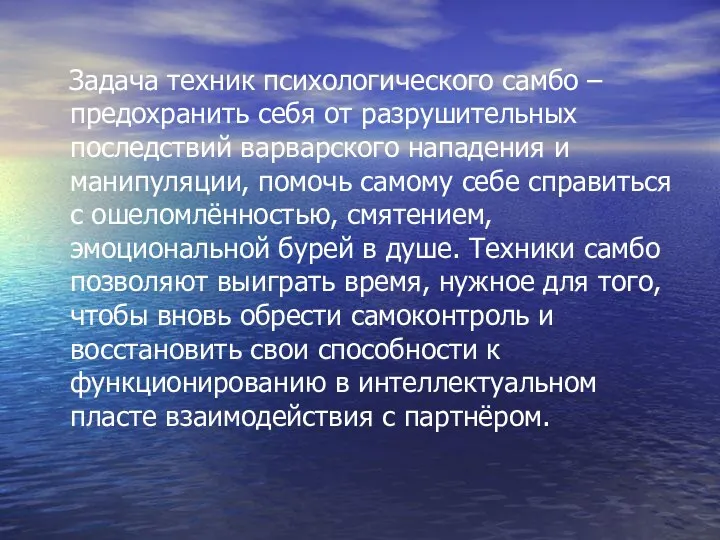 Задача техник психологического самбо – предохранить себя от разрушительных последствий варварского нападения и манипуляции, помочь самому себе справиться с ошеломлённостью, смятением, эмоциональной бурей в душе. Техники самбо позволяют выиграть время, нужное для того, чтобы вновь обрести самоконтроль и восстановить свои способности к функционированию в интеллектуальном пласте взаимодействия с партнёром.